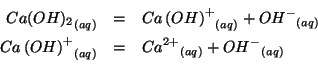 $Ca(OH)_{2\,(aq)} = Ca(OH)^{+}{}_{(aq)} + OH^{-}{}_{(aq)}$

$Ca(OH)^{+}{}_{(aq)} = Ca^{2+}{}_{(aq)} + OH^{-}{}_{(aq)}$